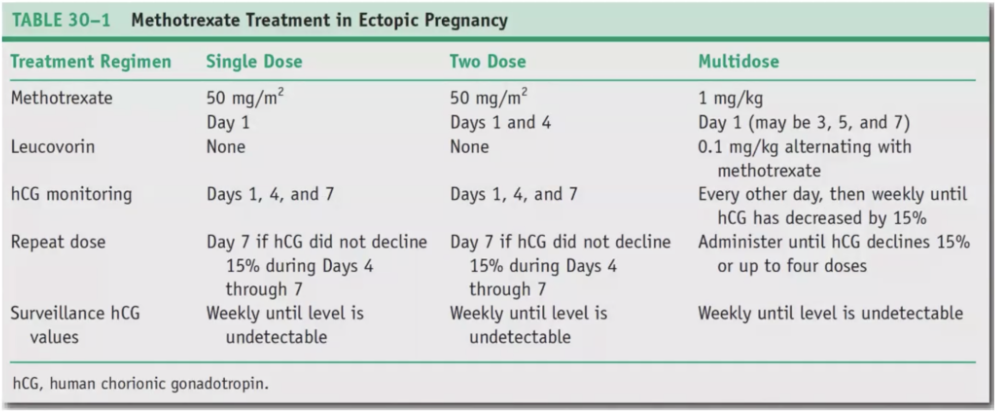 TABLE 30–1 Methotrexate Treatment in Ectopic Pregnancy

| Treatment Regimen | Single Dose | Two Dose | Multidose |
|---|---|---|---|
| Methotrexate | 50 mg/m$^2$ Day 1 | 50 mg/m$^2$ Days 1 and 4 | 1 mg/kg Day 1 (may be 3, 5, and 7) |
| Leucovorin | None | None | 0.1 mg/kg alternating with methotrexate |
| hCG monitoring | Days 1, 4, and 7 | Days 1, 4, and 7 | Every other day, then weekly until hCG has decreased by 15% |
| Repeat dose | Day 7 if hCG did not decline 15% during Days 4 through 7 | Day 7 if hCG did not decline 15% during Days 4 through 7 | Administer until hCG declines 15% or up to four doses |
| Surveillance hCG values | Weekly until level is undetectable | Weekly until level is undetectable | Weekly until level is undetectable |

hCG, human chorionic gonadotropin.